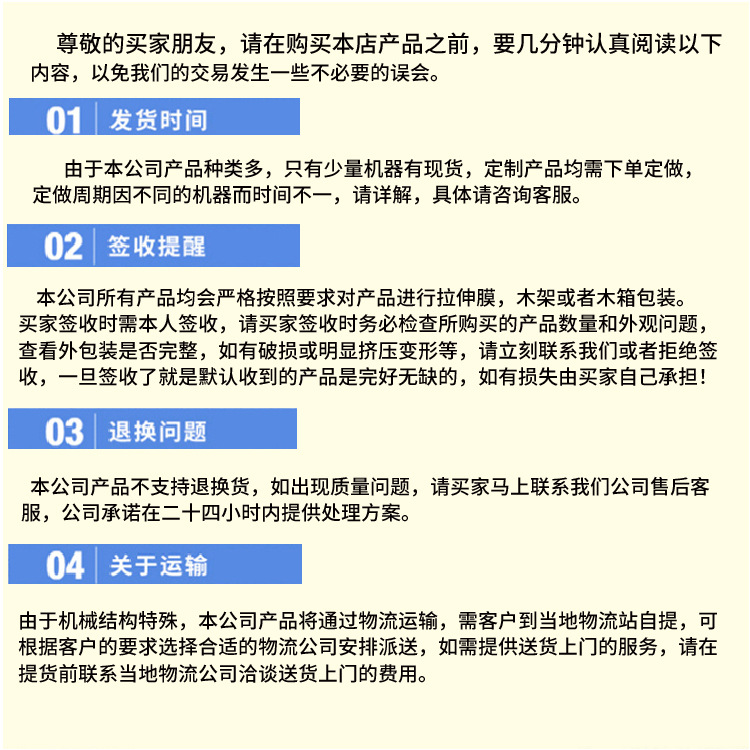 尊敬的买家朋友，请在购买本店产品之前，要几分钟认真阅读以下内容，以免我们的交易发生一些不必要的误会。

01 发货时间

由于本公司产品种类多，只有少量机器有现货，定制产品均需下单定做，定做周期因不同的机器而时间不一，请详解，具体请咨询客服。

02 签收提醒

本公司所有产品均会严格按照要求对产品进行拉伸膜，木架或者木箱包装。买家签收时需本人签收，请买家签收时务必检查所购买的产品数量和外观问题，查看外包装是否完整，如有破损或明显挤压变形等，请立刻联系我们或者拒绝签收，一旦签收了就是默认收到的产品是完好无缺的，如有损失由买家自己承担！

03 退换问题

本公司产品不支持退换货，如出现质量问题，请买家马上联系我们公司售后客服，公司承诺在二十四小时内提供处理方案。

04 关于运输

由于机械结构特殊，本公司产品将通过物流运输，需客户到当地物流站自提，可根据客户的要求选择合适的物流公司安排派送，如需提供送货上门的服务，请在提货前联系当地物流公司洽谈送货上门的费用。